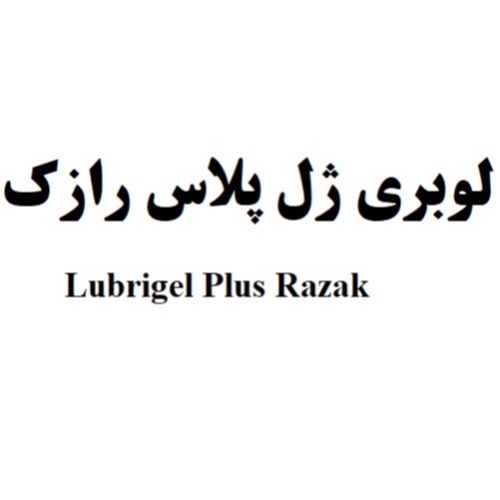 لوبری ژل پلاس رازک

Lubrigel Plus Razak